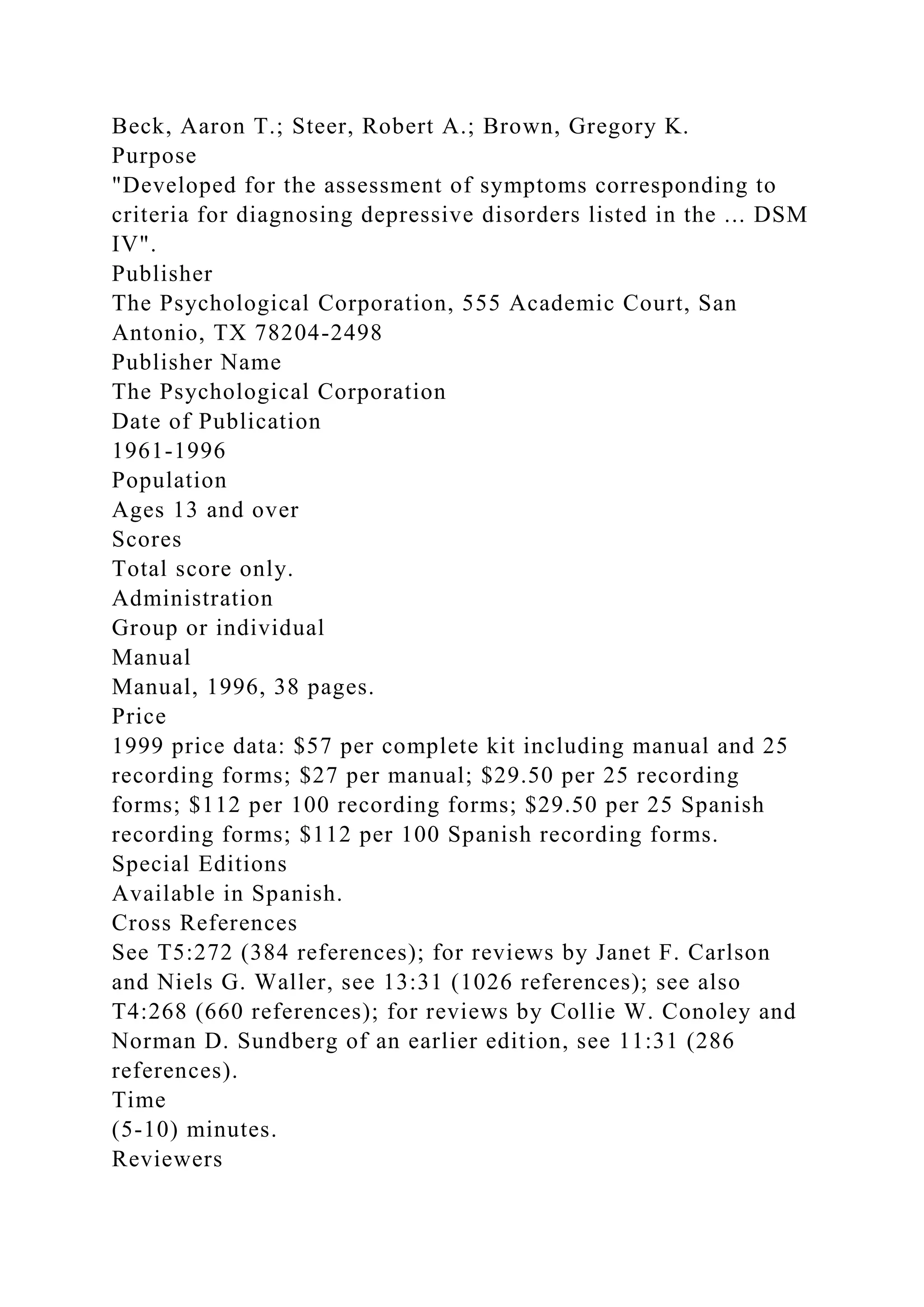 Beck, Aaron T.; Steer, Robert A.; Brown, Gregory K.
Purpose
"Developed for the assessment of symptoms corresponding to criteria for diagnosing depressive disorders listed in the ... DSM IV".
Publisher
The Psychological Corporation, 555 Academic Court, San Antonio, TX 78204-2498
Publisher Name
The Psychological Corporation
Date of Publication
1961-1996
Population
Ages 13 and over
Scores
Total score only.
Administration
Group or individual
Manual
Manual, 1996, 38 pages.
Price
1999 price data: $57 per complete kit including manual and 25 recording forms; $27 per manual; $29.50 per 25 recording forms; $112 per 100 recording forms; $29.50 per 25 Spanish recording forms; $112 per 100 Spanish recording forms.
Special Editions
Available in Spanish.
Cross References
See T5:272 (384 references); for reviews by Janet F. Carlson and Niels G. Waller, see 13:31 (1026 references); see also T4:268 (660 references); for reviews by Collie W. Conoley and Norman D. Sundberg of an earlier edition, see 11:31 (286 references).
Time
(5-10) minutes.
Reviewers